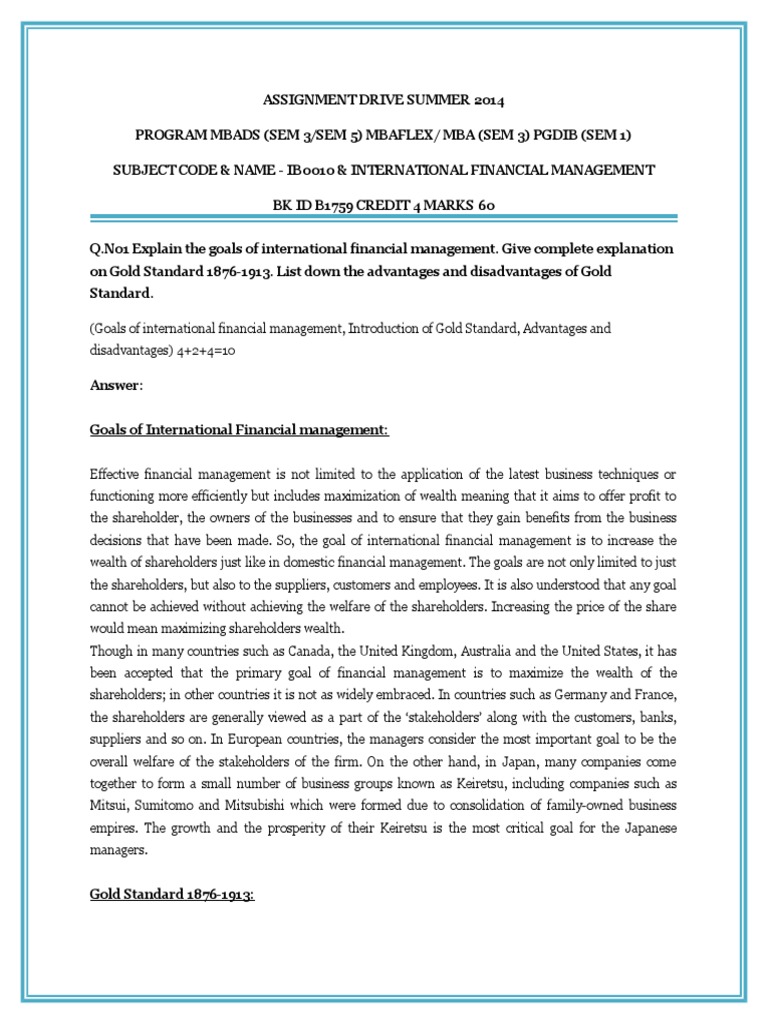 ASSIGNMENT DRIVE SUMMER 2014

PROGRAM MBADS (SEM 3/SEM 5) MBAFLEX/ MBA (SEM 3) PGDIB (SEM 1)

SUBJECT CODE & NAME - IB0010 & INTERNATIONAL FINANCIAL MANAGEMENT

BK ID B1759 CREDIT 4 MARKS 60

Q.No1 Explain the goals of international financial management. Give complete explanation on Gold Standard 1876-1913. List down the advantages and disadvantages of Gold Standard.

(Goals of international financial management, Introduction of Gold Standard, Advantages and disadvantages) 4+2+4=10

Answer:

Goals of International Financial management:

Effective financial management is not limited to the application of the latest business techniques or functioning more efficiently but includes maximization of wealth meaning that it aims to offer profit to the shareholder, the owners of the businesses and to ensure that they gain benefits from the business decisions that have been made. So, the goal of international financial management is to increase the wealth of shareholders just like in domestic financial management. The goals are not only limited to just the shareholders, but also to the suppliers, customers and employees. It is also understood that any goal cannot be achieved without achieving the welfare of the shareholders. Increasing the price of the share would mean maximizing shareholders wealth.
Though in many countries such as Canada, the United Kingdom, Australia and the United States, it has been accepted that the primary goal of financial management is to maximize the wealth of the shareholders; in other countries it is not as widely embraced. In countries such as Germany and France, the shareholders are generally viewed as a part of the 'stakeholders' along with the customers, banks, suppliers and so on. In European countries, the managers consider the most important goal to be the overall welfare of the stakeholders of the firm. On the other hand, in Japan, many companies come together to form a small number of business groups known as Keiretsu, including companies such as Mitsui, Sumitomo and Mitsubishi which were formed due to consolidation of family-owned business empires. The growth and the prosperity of their Keiretsu is the most critical goal for the Japanese managers.

Gold Standard 1876-1913: